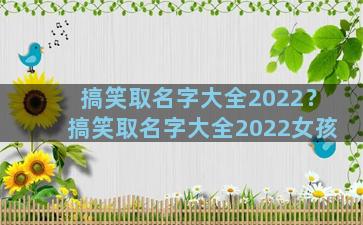 搞笑取名字大全2022？
搞笑取名字大全2022女孩